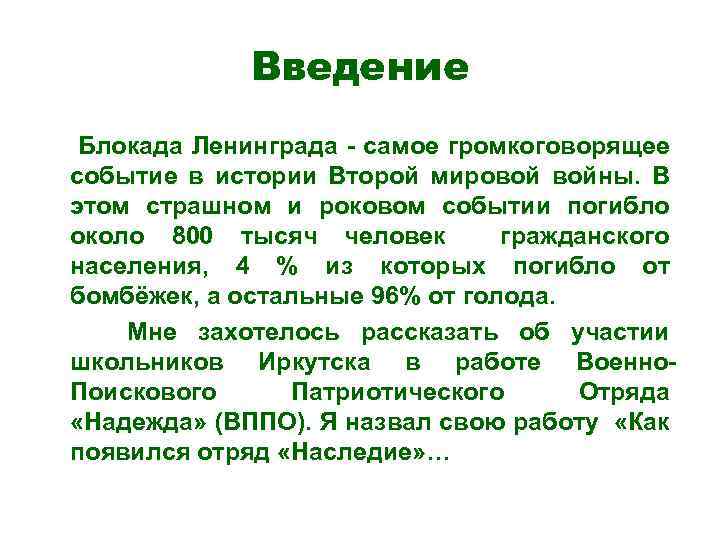 Введение

Блокада Ленинграда - самое громкоговорящее событие в истории Второй мировой войны. В этом страшном и роковом событии погибло около 800 тысяч человек гражданского населения, 4 % из которых погибло от бомбёжек, а остальные 96% от голода.

Мне захотелось рассказать об участии школьников Иркутска в работе Военно-Поискового Патриотического Отряда «Надежда» (ВППО). Я назвал свою работу «Как появился отряд «Наследие»…